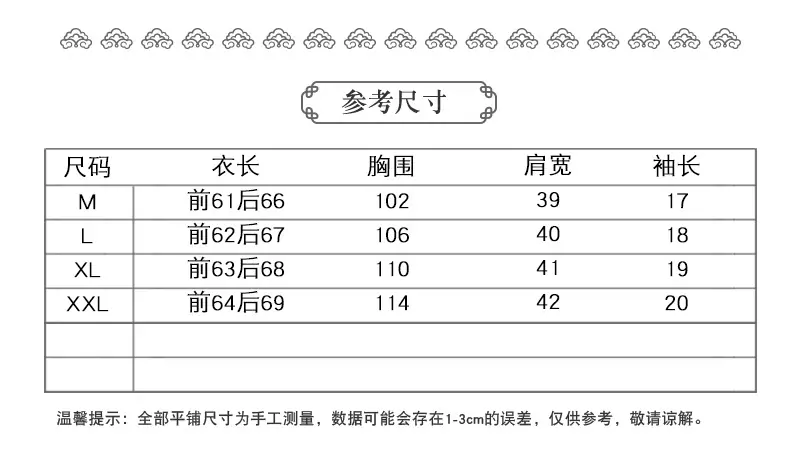 参考尺寸

| 尺码 | 衣长 | 胸围 | 肩宽 | 袖长 |
|---|---|---|---|---|
| M | 前61后66 | 102 | 39 | 17 |
| L | 前62后67 | 106 | 40 | 18 |
| XL | 前63后68 | 110 | 41 | 19 |
| XXL | 前64后69 | 114 | 42 | 20 |
| | | | | |
| | | | | |

温馨提示：全部平铺尺寸为手工测量，数据可能会存在1-3cm的误差，仅供参考，敬请谅解。